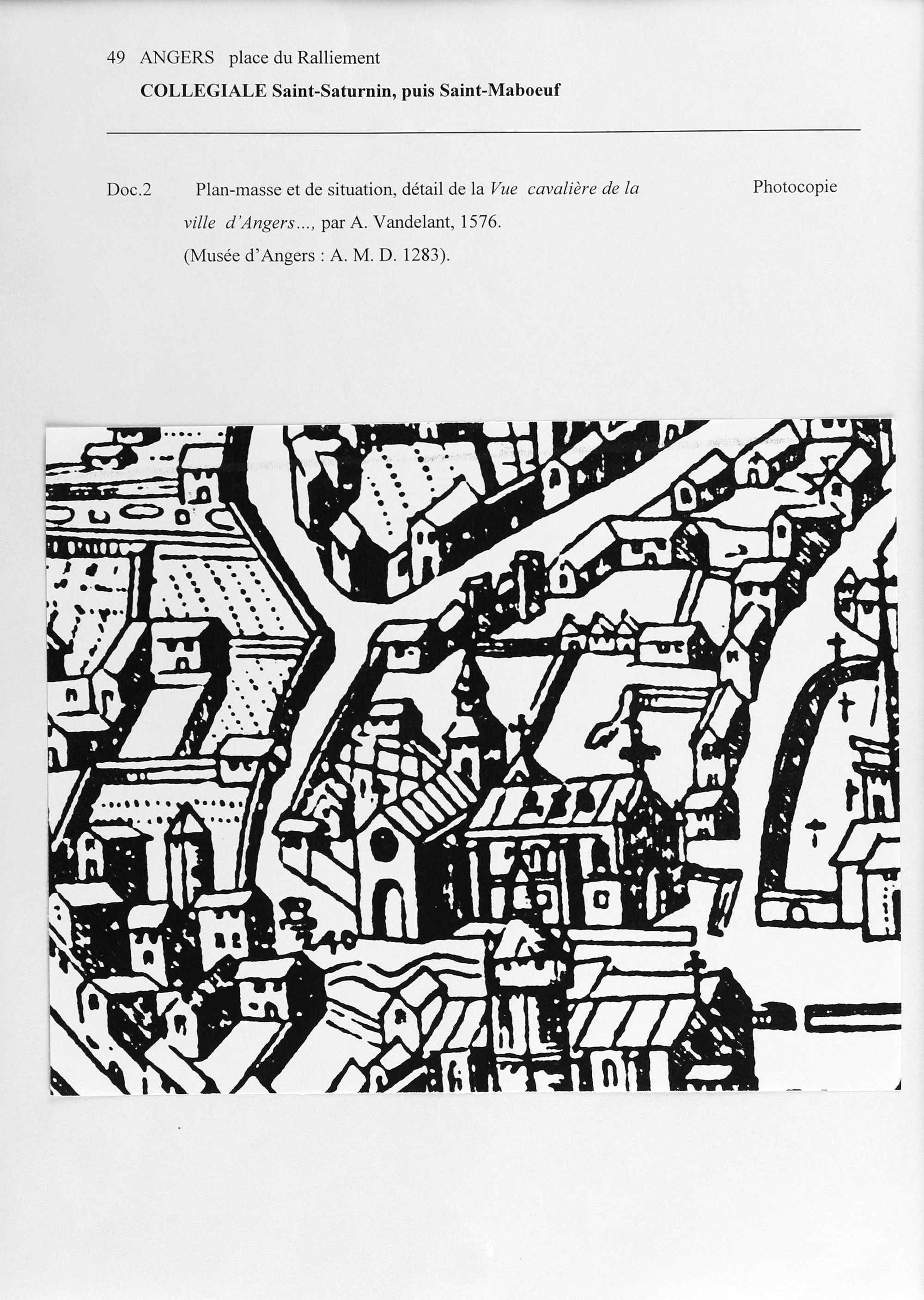 49 ANGERS place du Ralliement

COLLEGIALE Saint-Saturnin, puis Saint-Maboeuf

Doc.2

Plan-masse et de situation, détail de la Vue cavalière de la ville d'Angers..., par A. Vandelant, 1576.
(Musée d'Angers : A. M. D. 1283).

Photocopie